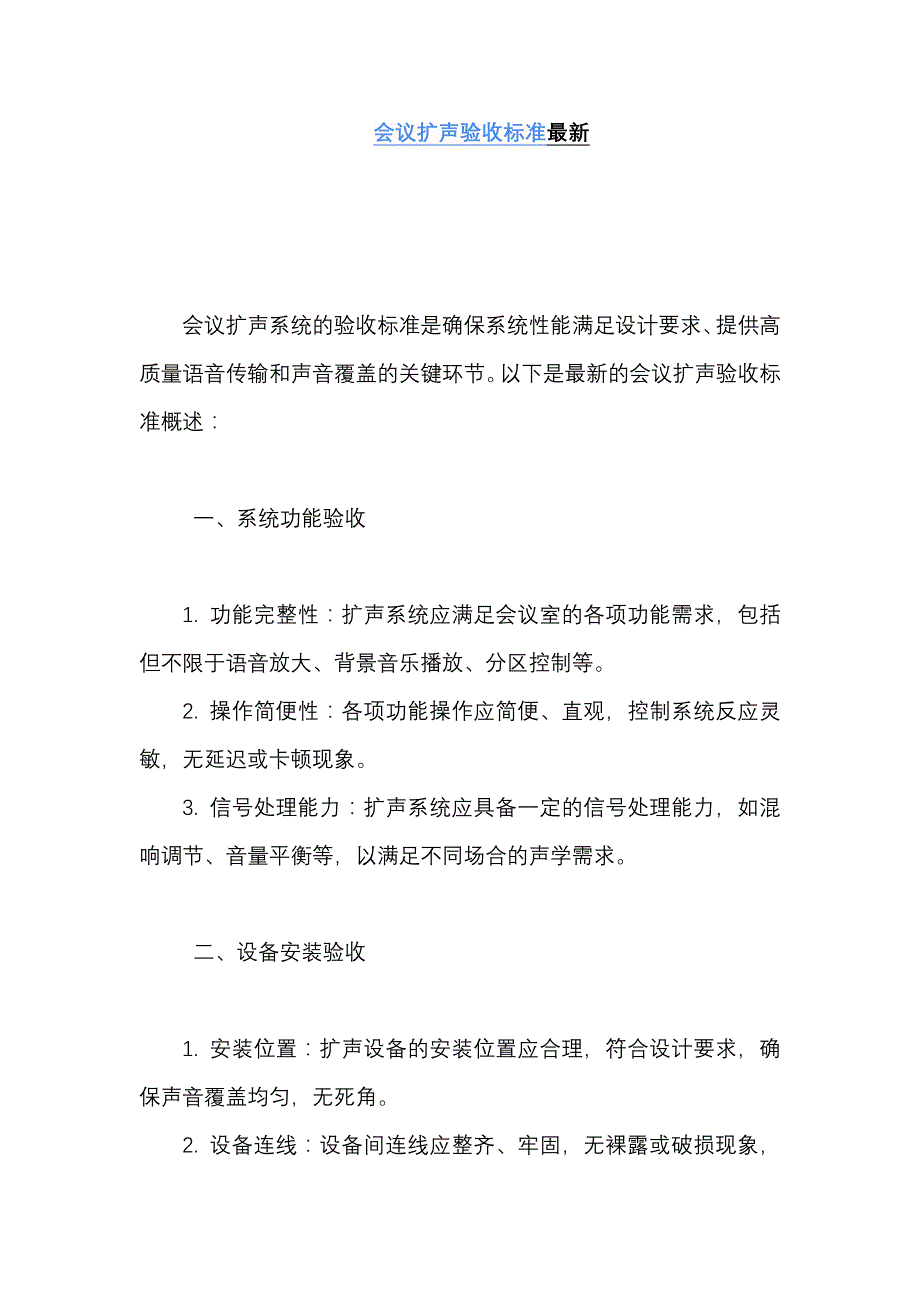 会议扩声验收标准最新

会议扩声系统的验收标准是确保系统性能满足设计要求、提供高质量语音传输和声音覆盖的关键环节。以下是最新的会议扩声验收标准概述：

一、系统功能验收

1. 功能完整性：扩声系统应满足会议室的各项功能需求，包括但不限于语音放大、背景音乐播放、分区控制等。

2. 操作简便性：各项功能操作应简便、直观，控制系统反应灵敏，无延迟或卡顿现象。

3. 信号处理能力：扩声系统应具备一定的信号处理能力，如混响调节、音量平衡等，以满足不同场合的声学需求。

二、设备安装验收

1. 安装位置：扩声设备的安装位置应合理，符合设计要求，确保声音覆盖均匀，无死角。

2. 设备连线：设备间连线应整齐、牢固，无裸露或破损现象，